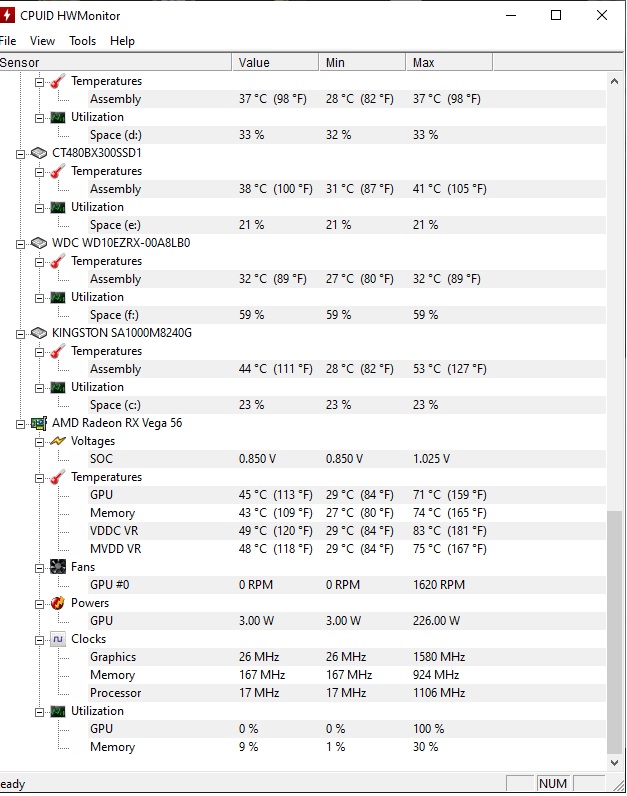 CPUID HWMonitor

File View Tools Help

| Sensor | Value | Min | Max |
|---|---|---|---|
| Temperatures | | | |
| Assembly | 37 °C (98 °F) | 28 °C (82 °F) | 37 °C (98 °F) |
| Utilization | | | |
| Space (d:) | 33 % | 32 % | 33 % |
| CT480BX300SSD1 | | | |
| Temperatures | | | |
| Assembly | 38 °C (100 °F) | 31 °C (87 °F) | 41 °C (105 °F) |
| Utilization | | | |
| Space (e:) | 21 % | 21 % | 21 % |
| WDC WD10EZRX-00A8LB0 | | | |
| Temperatures | | | |
| Assembly | 32 °C (89 °F) | 27 °C (80 °F) | 32 °C (89 °F) |
| Utilization | | | |
| Space (f:) | 59 % | 59 % | 59 % |
| KINGSTON SA1000M8240G | | | |
| Temperatures | | | |
| Assembly | 44 °C (111 °F) | 28 °C (82 °F) | 53 °C (127 °F) |
| Utilization | | | |
| Space (c:) | 23 % | 23 % | 23 % |
| AMD Radeon RX Vega 56 | | | |
| Voltages | | | |
| SOC | 0.850 V | 0.850 V | 1.025 V |
| Temperatures | | | |
| GPU | 45 °C (113 °F) | 29 °C (84 °F) | 71 °C (159 °F) |
| Memory | 43 °C (109 °F) | 27 °C (80 °F) | 74 °C (165 °F) |
| VDDC VR | 49 °C (120 °F) | 29 °C (84 °F) | 83 °C (181 °F) |
| MVDD VR | 48 °C (118 °F) | 29 °C (84 °F) | 75 °C (167 °F) |
| Fans | | | |
| GPU #0 | 0 RPM | 0 RPM | 1620 RPM |
| Powers | | | |
| GPU | 3.00 W | 3.00 W | 226.00 W |
| Clocks | | | |
| Graphics | 26 MHz | 26 MHz | 1580 MHz |
| Memory | 167 MHz | 167 MHz | 924 MHz |
| Processor | 17 MHz | 17 MHz | 1106 MHz |
| Utilization | | | |
| GPU | 0 % | 0 % | 100 % |
| Memory | 9 % | 1 % | 30 % |

eady NUM